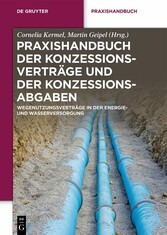 DE GRUYTER

PRAXISHANDBUCH

Cornelia Kermel, Martin Geipel (Hrsg.)

PRAXISHANDBUCH DER KONZESSIONSVERTRÄGE UND DER KONZESSIONSABGABEN

WEGENUTZUNGSVERTRÄGE IN DER ENERGIE- UND WASSERVERSORGUNG

DE G